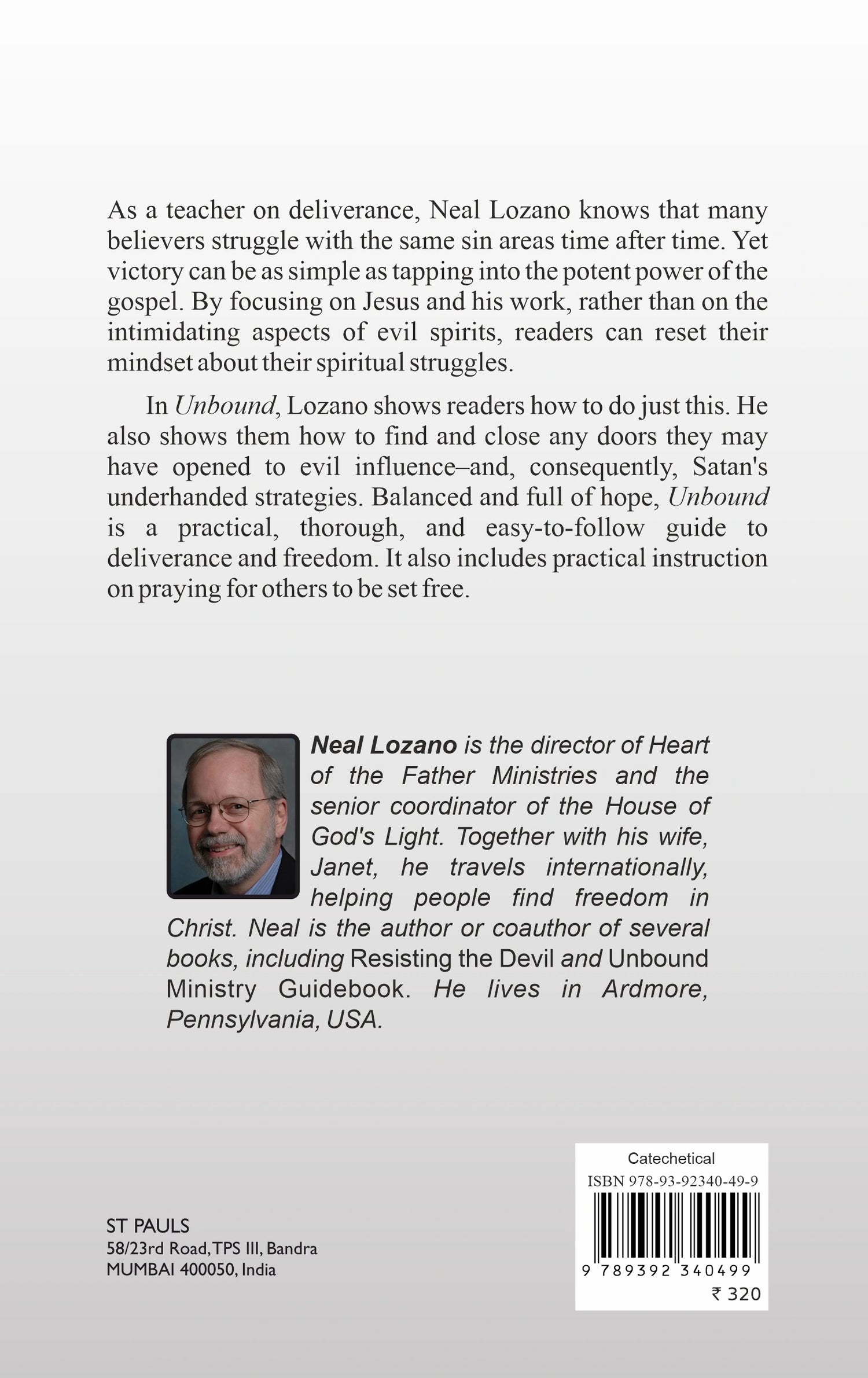 As a teacher on deliverance, Neal Lozano knows that many believers struggle with the same sin areas time after time. Yet victory can be as simple as tapping into the potent power of the gospel. By focusing on Jesus and his work, rather than on the intimidating aspects of evil spirits, readers can reset their mindset about their spiritual struggles.

In Unbound, Lozano shows readers how to do just this. He also shows them how to find and close any doors they may have opened to evil influence–and, consequently, Satan's underhanded strategies. Balanced and full of hope, Unbound is a practical, thorough, and easy-to-follow guide to deliverance and freedom. It also includes practical instruction on praying for others to be set free.

Neal Lozano is the director of Heart of the Father Ministries and the senior coordinator of the House of God's Light. Together with his wife, Janet, he travels internationally, helping people find freedom in Christ. Neal is the author or coauthor of several books, including Resisting the Devil and Unbound Ministry Guidebook. He lives in Ardmore, Pennsylvania, USA.

ST PAULS
58/23rd Road, TPS III, Bandra
MUMBAI 400050, India

Catechetical
ISBN 978-93-92340-49-9
9 789392 340499
₹ 320